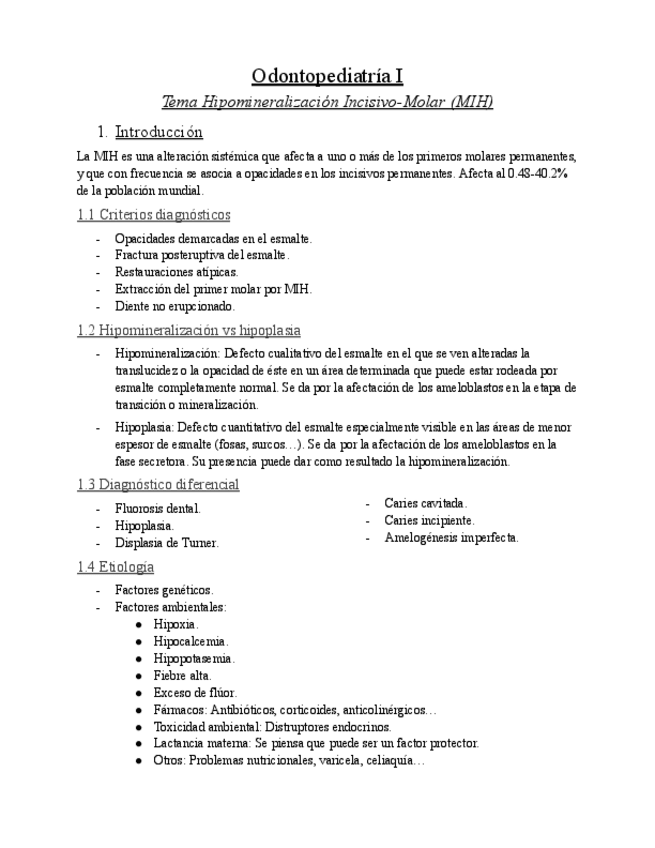 Odontopediatría I

Tema Hipomineralización Incisivo-Molar (MIH)

1. Introducción

La MIH es una alteración sistémica que afecta a uno o más de los primeros molares permanentes, y que con frecuencia se asocia a opacidades en los incisivos permanentes. Afecta al 0.48-40.2% de la población mundial.

1.1 Criterios diagnósticos

- Opacidades demarcadas en el esmalte.
- Fractura posteruptiva del esmalte.
- Restauraciones atípicas.
- Extracción del primer molar por MIH.
- Diente no erupcionado.

1.2 Hipomineralización vs hipoplasia

- Hipomineralización: Defecto cualitativo del esmalte en el que se ven alteradas la translucidez o la opacidad de éste en un área determinada que puede estar rodeada por esmalte completamente normal. Se da por la afectación de los ameloblastos en la etapa de transición o mineralización.
- Hipoplasia: Defecto cuantitativo del esmalte especialmente visible en las áreas de menor espesor de esmalte (fosas, surcos…). Se da por la afectación de los ameloblastos en la fase secretora. Su presencia puede dar como resultado la hipomineralización.

1.3 Diagnóstico diferencial

- Fluorosis dental.
- Hipoplasia.
- Displasia de Turner.

- Caries cavitada.
- Caries incipiente.
- Amelogénesis imperfecta.

1.4 Etiología

- Factores genéticos.
- Factores ambientales:
  ● Hipoxia.
  ● Hipocalcemia.
  ● Hipopotasemia.
  ● Fiebre alta.
  ● Exceso de flúor.
  ● Fármacos: Antibióticos, corticoides, anticolinérgicos…
  ● Toxicidad ambiental: Distruptores endocrinos.
  ● Lactancia materna: Se piensa que puede ser un factor protector.
  ● Otros: Problemas nutricionales, varicela, celiaquía…